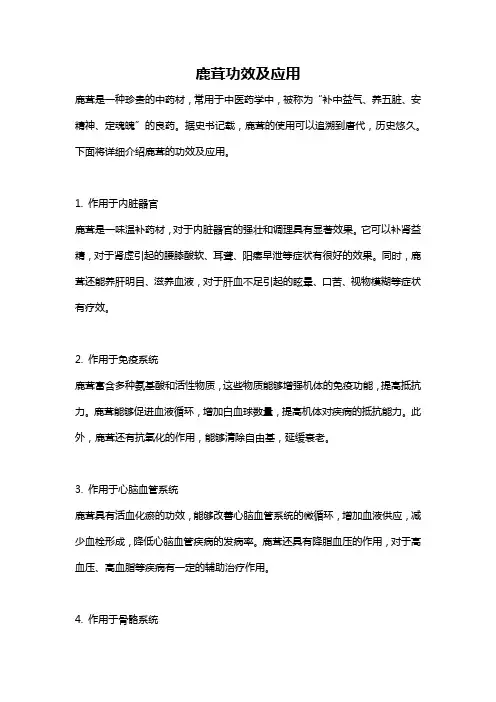 鹿茸功效及应用

鹿茸是一种珍贵的中药材，常用于中医药学中，被称为“补中益气、养五脏、安精神、定魂魄”的良药。据史书记载，鹿茸的使用可以追溯到唐代，历史悠久。下面将详细介绍鹿茸的功效及应用。

1. 作用于内脏器官

鹿茸是一味温补药材，对于内脏器官的强壮和调理具有显著效果。它可以补肾益精，对于肾虚引起的腰膝酸软、耳聋、阳痿早泄等症状有很好的效果。同时，鹿茸还能养肝明目、滋养血液，对于肝血不足引起的眩晕、口苦、视物模糊等症状有疗效。

2. 作用于免疫系统

鹿茸富含多种氨基酸和活性物质，这些物质能够增强机体的免疫功能，提高抵抗力。鹿茸能够促进血液循环，增加白血球数量，提高机体对疾病的抵抗能力。此外，鹿茸还有抗氧化的作用，能够清除自由基，延缓衰老。

3. 作用于心脑血管系统

鹿茸具有活血化瘀的功效，能够改善心脑血管系统的微循环，增加血液供应，减少血栓形成，降低心脑血管疾病的发病率。鹿茸还具有降脂血压的作用，对于高血压、高血脂等疾病有一定的辅助治疗作用。

4. 作用于骨骼系统